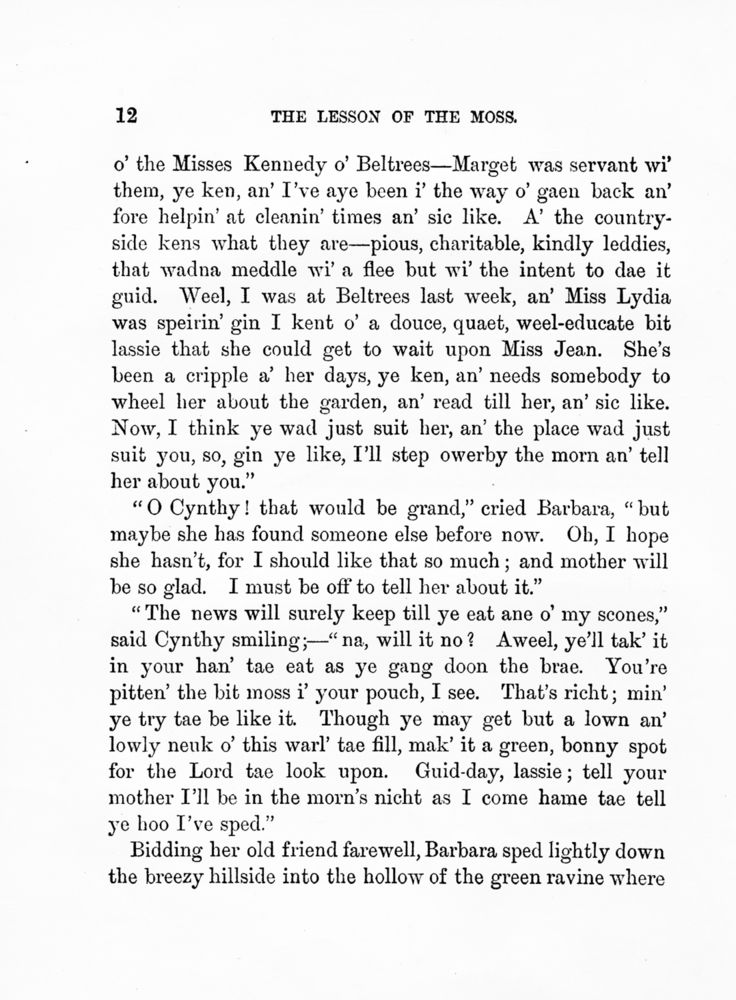 12 THE LESSON OF THE MOSS.

o' the Misses Kennedy o' Beltrees—Marget was servant wi' them, ye ken, an' I've aye been i' the way o' gaen back an' fore helpin' at cleanin' times an' sic like. A' the countryside kens what they are—pious, charitable, kindly leddies, that wadna meddle wi' a flee but wi' the intent to dae it guid. Weel, I was at Beltrees last week, an' Miss Lydia was speirin' gin I kent o' a douce, quaet, weel-educate bit lassie that she could get to wait upon Miss Jean. She's been a cripple a' her days, ye ken, an' needs somebody to wheel her about the garden, an' read till her, an' sic like. Now, I think ye wad just suit her, an' the place wad just suit you, so, gin ye like, I'll step owerby the morn an' tell her about you."

"O Cynthy! that would be grand," cried Barbara, "but maybe she has found someone else before now. Oh, I hope she hasn't, for I should like that so much; and mother will be so glad. I must be off to tell her about it."

"The news will surely keep till ye eat ane o' my scones," said Cynthy smiling;—"na, will it no? Aweel, ye'll tak' it in your han' tae eat as ye gang doon the brae. You're pitten' the bit moss i' your pouch, I see. That's richt; min' ye try tae be like it. Though ye may get but a lown an' lowly neuk o' this warl' tae fill, mak' it a green, bonny spot for the Lord tae look upon. Guid-day, lassie; tell your mother I'll be in the morn's nicht as I come hame tae tell ye hoo I've sped."

Bidding her old friend farewell, Barbara sped lightly down the breezy hillside into the hollow of the green ravine where